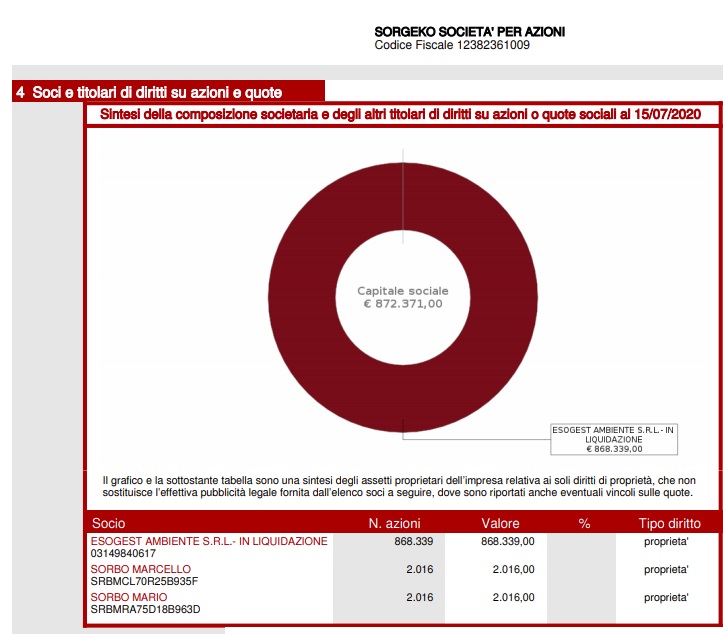 SORGEKO SOCIETA' PER AZIONI
Codice Fiscale 12382361009

4 Soci e titolari di diritti su azioni e quote

Sintesi della composizione societaria e degli altri titolari di diritti su azioni o quote sociali al 15/07/2020

Capitale sociale
€ 872.371,00

ESOGEST AMBIENTE S.R.L.- IN LIQUIDAZIONE
€ 868.339,00

Il grafico e la sottostante tabella sono una sintesi degli assetti proprietari dell'impresa relativa ai soli diritti di proprietà, che non sostituisce l'effettiva pubblicità legale fornita dall'elenco soci a seguire, dove sono riportati anche eventuali vincoli sulle quote.

| Socio | N. azioni | Valore | % | Tipo diritto |
|---|---|---|---|---|
| ESOGEST AMBIENTE S.R.L.- IN LIQUIDAZIONE 03149840617 | 868.339 | 868.339,00 | | proprieta' |
| SORBO MARCELLO SRBMCL70R25B935F | 2.016 | 2.016,00 | | proprieta' |
| SORBO MARIO SRBMRA75D18B963D | 2.016 | 2.016,00 | | proprieta' |